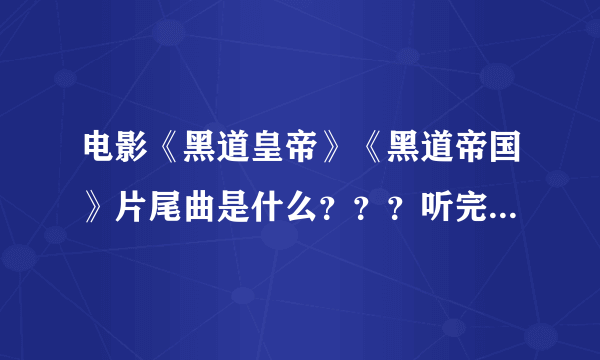 电影《黑道皇帝》《黑道帝国》片尾曲是什么？？？听完...